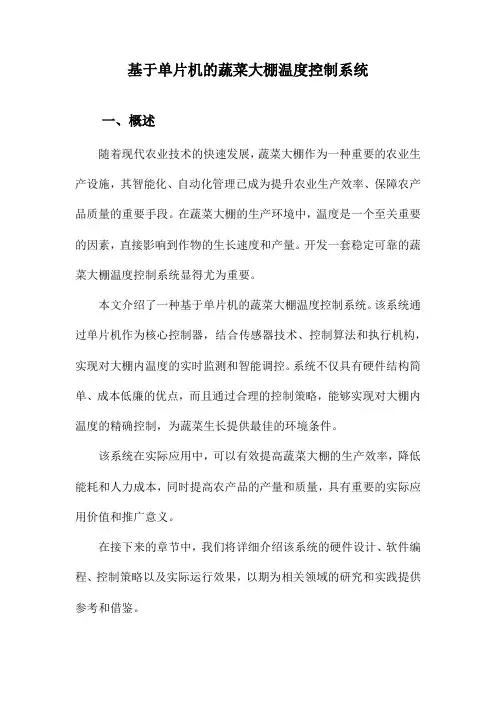 基于单片机的蔬菜大棚温度控制系统

一、概述

随着现代农业技术的快速发展，蔬菜大棚作为一种重要的农业生产设施，其智能化、自动化管理已成为提升农业生产效率、保障农产品质量的重要手段。在蔬菜大棚的生产环境中，温度是一个至关重要的因素，直接影响到作物的生长速度和产量。开发一套稳定可靠的蔬菜大棚温度控制系统显得尤为重要。

本文介绍了一种基于单片机的蔬菜大棚温度控制系统。该系统通过单片机作为核心控制器，结合传感器技术、控制算法和执行机构，实现对大棚内温度的实时监测和智能调控。系统不仅具有硬件结构简单、成本低廉的优点，而且通过合理的控制策略，能够实现对大棚内温度的精确控制，为蔬菜生长提供最佳的环境条件。

该系统在实际应用中，可以有效提高蔬菜大棚的生产效率，降低能耗和人力成本，同时提高农产品的产量和质量，具有重要的实际应用价值和推广意义。

在接下来的章节中，我们将详细介绍该系统的硬件设计、软件编程、控制策略以及实际运行效果，以期为相关领域的研究和实践提供参考和借鉴。